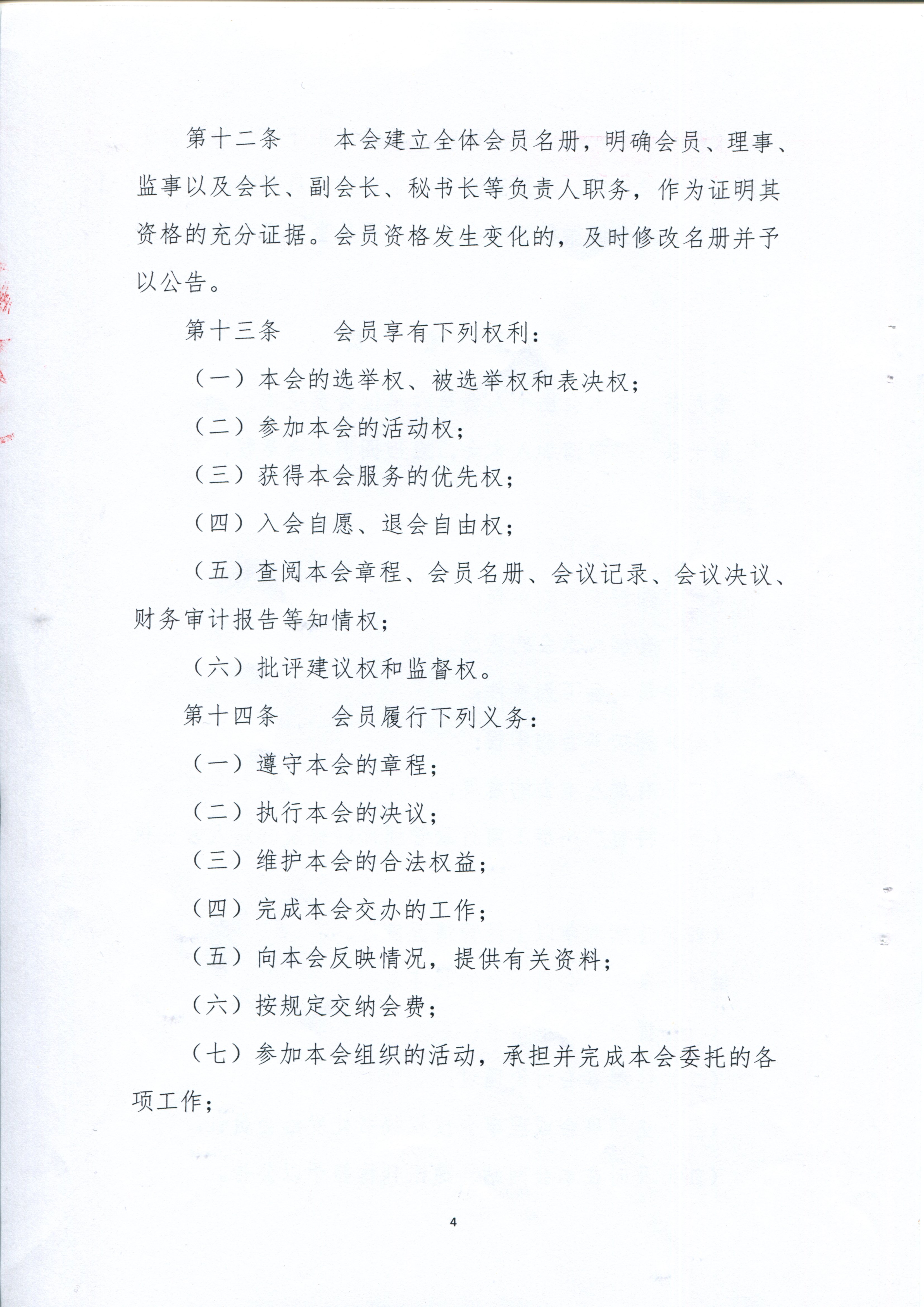 第十二条　本会建立全体会员名册，明确会员、理事、监事以及会长、副会长、秘书长等负责人职务，作为证明其资格的充分证据。会员资格发生变化的，及时修改名册并予以公告。

第十三条　会员享有下列权利：

（一）本会的选举权、被选举权和表决权；

（二）参加本会的活动权；

（三）获得本会服务的优先权；

（四）入会自愿、退会自由权；

（五）查阅本会章程、会员名册、会议记录、会议决议、财务审计报告等知情权；

（六）批评建议权和监督权。

第十四条　会员履行下列义务：

（一）遵守本会的章程；

（二）执行本会的决议；

（三）维护本会的合法权益；

（四）完成本会交办的工作；

（五）向本会反映情况，提供有关资料；

（六）按规定交纳会费；

（七）参加本会组织的活动，承担并完成本会委托的各项工作；

4